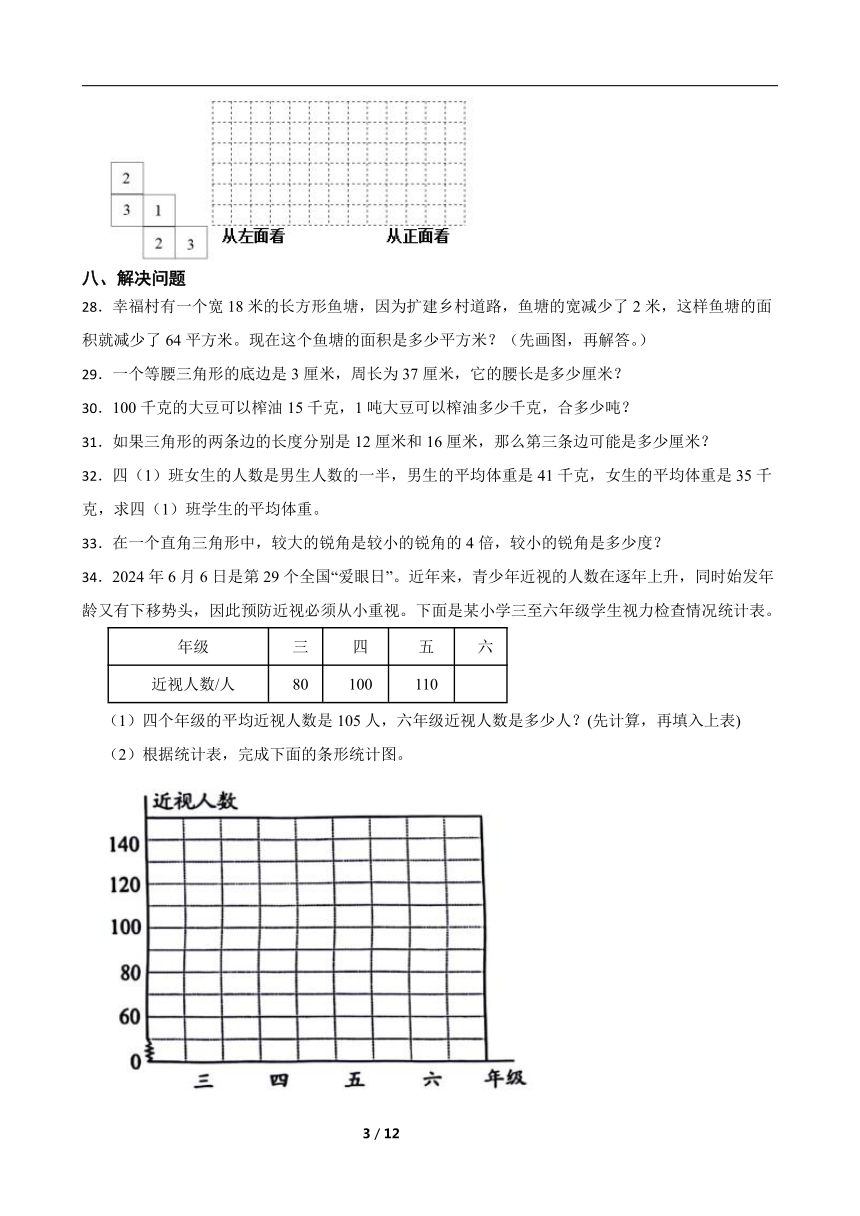 2
3 1
2 3

从左面看　　从正面看

八、解决问题

28．幸福村有一个宽 18 米的长方形鱼塘，因为扩建乡村道路，鱼塘的宽减少了 2 米，这样鱼塘的面积就减少了 64 平方米。现在这个鱼塘的面积是多少平方米？（先画图，再解答。）

29．一个等腰三角形的底边是 3 厘米，周长为 37 厘米，它的腰长是多少厘米？

30．100 千克的大豆可以榨油 15 千克，1 吨大豆可以榨油多少千克，合多少吨？

31．如果三角形的两条边的长度分别是 12 厘米和 16 厘米，那么第三条边可能是多少厘米？

32．四（1）班女生的人数是男生人数的一半，男生的平均体重是 41 千克，女生的平均体重是 35 千克，求四（1）班学生的平均体重。

33．在一个直角三角形中，较大的锐角是较小的锐角的 4 倍，较小的锐角是多少度？

34．2024 年 6 月 6 日是第 29 个全国“爱眼日”。近年来，青少年近视的人数在逐年上升，同时始发年龄又有下移势头，因此预防近视必须从小重视。下面是某小学三至六年级学生视力检查情况统计表。

| 年级 | 三 | 四 | 五 | 六 |
|---|---|---|---|---|
| 近视人数/人 | 80 | 100 | 110 | |

（1）四个年级的平均近视人数是 105 人，六年级近视人数是多少人？(先计算，再填入上表)

（2）根据统计表，完成下面的条形统计图。

近视人数
140
120
100
80
60
0
三　四　五　六　年级

3 / 12